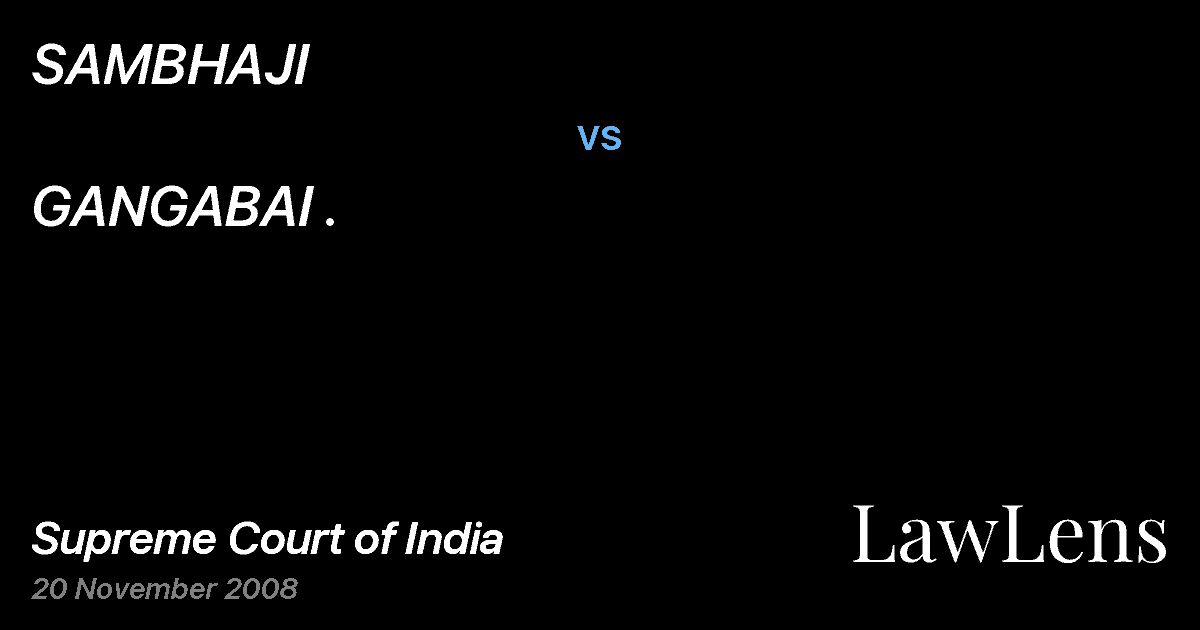 SAMBHAJI

VS

GANGABAI .

Supreme Court of India
20 November 2008

LawLens